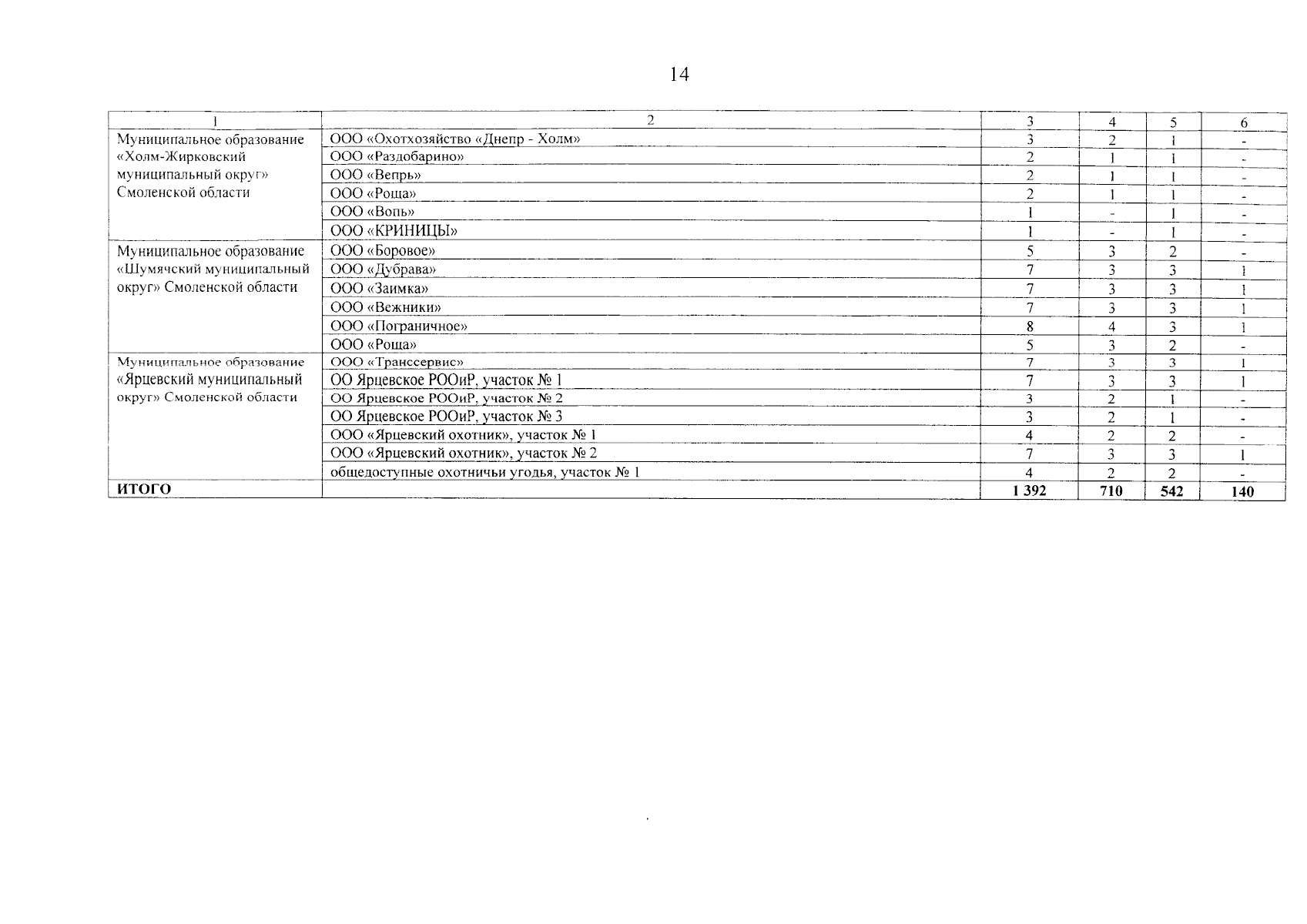 14

| 1 | 2 | 3 | 4 | 5 | 6 |
|---|---|---|---|---|---|
| Муниципальное образование «Холм-Жирковский муниципальный округ» Смоленской области | ООО «Охотхозяйство «Днепр - Холм» | 3 | 2 | 1 | - |
| | ООО «Раздобарино» | 2 | 1 | 1 | - |
| | ООО «Вепрь» | 2 | 1 | 1 | - |
| | ООО «Роща» | 2 | 1 | 1 | - |
| | ООО «Вопь» | 1 | - | 1 | - |
| | ООО «КРИНИЦЫ» | 1 | - | 1 | - |
| Муниципальное образование «Шумячский муниципальный округ» Смоленской области | ООО «Боровое» | 5 | 3 | 2 | - |
| | ООО «Дубрава» | 7 | 3 | 3 | 1 |
| | ООО «Заимка» | 7 | 3 | 3 | 1 |
| | ООО «Вежники» | 7 | 3 | 3 | 1 |
| | ООО «Пограничное» | 8 | 4 | 3 | 1 |
| | ООО «Роща» | 5 | 3 | 2 | - |
| Муниципальное образование «Ярцевский муниципальный округ» Смоленской области | ООО «Транссервис» | 7 | 3 | 3 | 1 |
| | ОО Ярцевское РООиР, участок № 1 | 7 | 3 | 3 | 1 |
| | ОО Ярцевское РООиР, участок № 2 | 3 | 2 | 1 | - |
| | ОО Ярцевское РООиР, участок № 3 | 3 | 2 | 1 | - |
| | ООО «Ярцевский охотник», участок № 1 | 4 | 2 | 2 | - |
| | ООО «Ярцевский охотник», участок № 2 | 7 | 3 | 3 | 1 |
| | общедоступные охотничьи угодья, участок № 1 | 4 | 2 | 2 | - |
| ИТОГО | | 1 392 | 710 | 542 | 140 |